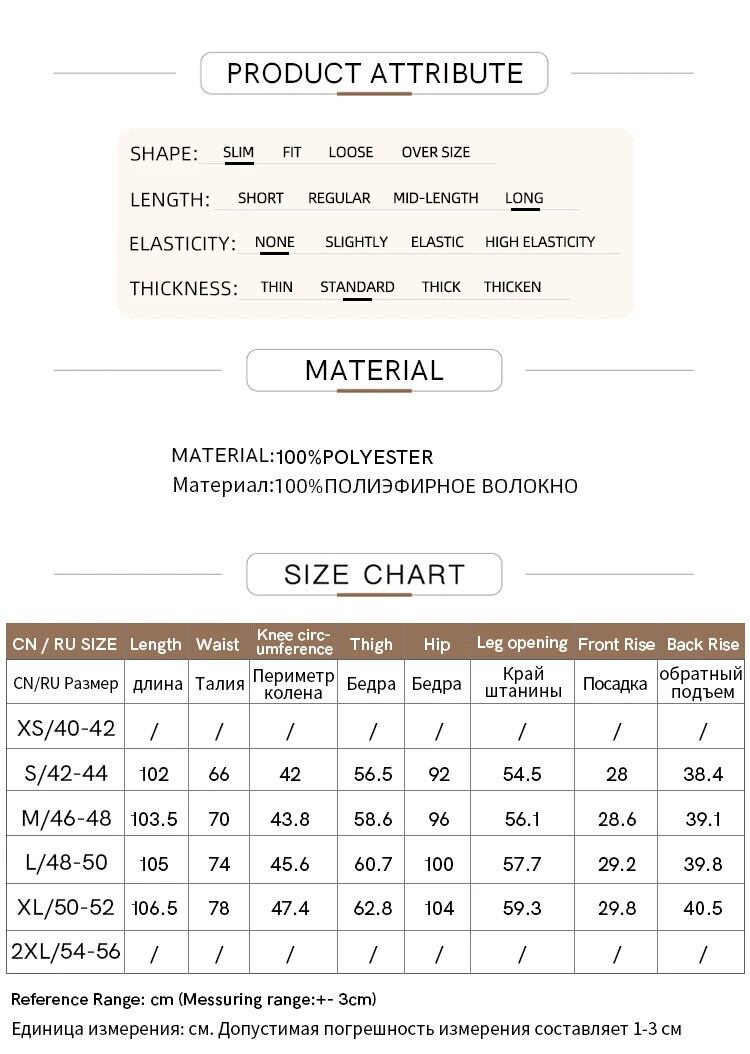 PRODUCT ATTRIBUTE

SHAPE: SLIM FIT LOOSE OVER SIZE

LENGTH: SHORT REGULAR MID-LENGTH LONG

ELASTICITY: NONE SLIGHTLY ELASTIC HIGH ELASTICITY

THICKNESS: THIN STANDARD THICK THICKEN

MATERIAL

MATERIAL:100%POLYESTER
Материал:100%ПОЛИЭФИРНОЕ ВОЛОКНО

SIZE CHART

| CN / RU SIZE | Length | Waist | Knee circumference | Thigh | Hip | Leg opening | Front Rise | Back Rise |
|---|---|---|---|---|---|---|---|---|
| CN/RU Размер | длина | Талия | Периметр колена | Бедра | Бедра | Край штанины | Посадка | обратный подъем |
| XS/40-42 | / | / | / | / | / | / | / | / |
| S/42-44 | 102 | 66 | 42 | 56.5 | 92 | 54.5 | 28 | 38.4 |
| M/46-48 | 103.5 | 70 | 43.8 | 58.6 | 96 | 56.1 | 28.6 | 39.1 |
| L/48-50 | 105 | 74 | 45.6 | 60.7 | 100 | 57.7 | 29.2 | 39.8 |
| XL/50-52 | 106.5 | 78 | 47.4 | 62.8 | 104 | 59.3 | 29.8 | 40.5 |
| 2XL/54-56 | / | / | / | / | / | / | / | / |

Reference Range: cm (Messuring range:+- 3cm)
Единица измерения: см. Допустимая погрешность измерения составляет 1-3 см